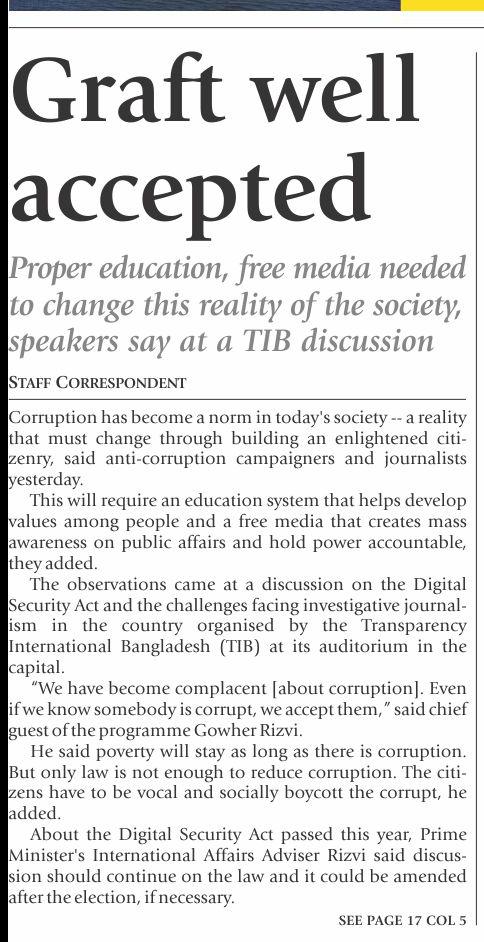 Graft well accepted

Proper education, free media needed to change this reality of the society, speakers say at a TIB discussion

STAFF CORRESPONDENT

Corruption has become a norm in today's society -- a reality that must change through building an enlightened citizenry, said anti-corruption campaigners and journalists yesterday.

This will require an education system that helps develop values among people and a free media that creates mass awareness on public affairs and hold power accountable, they added.

The observations came at a discussion on the Digital Security Act and the challenges facing investigative journalism in the country organised by the Transparency International Bangladesh (TIB) at its auditorium in the capital.

"We have become complacent [about corruption]. Even if we know somebody is corrupt, we accept them," said chief guest of the programme Gowher Rizvi.

He said poverty will stay as long as there is corruption. But only law is not enough to reduce corruption. The citizens have to be vocal and socially boycott the corrupt, he added.

About the Digital Security Act passed this year, Prime Minister's International Affairs Adviser Rizvi said discussion should continue on the law and it could be amended after the election, if necessary.

SEE PAGE 17 COL 5